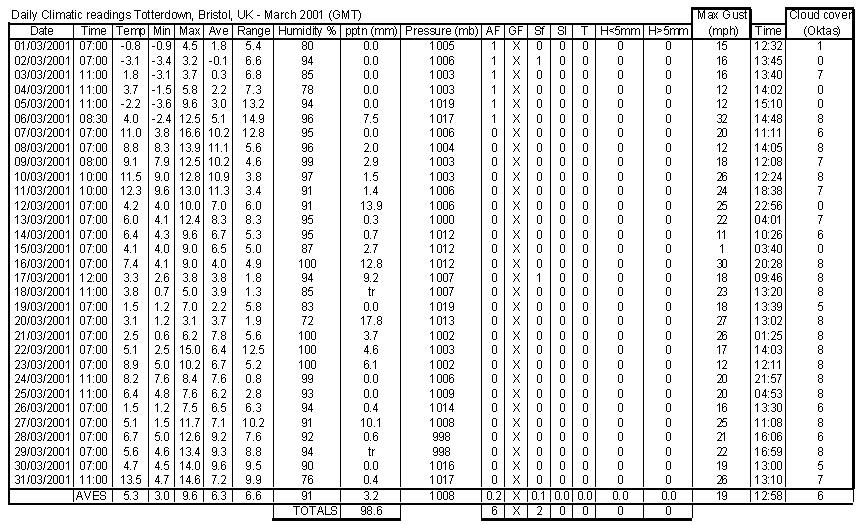 Daily Climatic readings Totterdown, Bristol, UK - March 2001 (GMT)

| Date | Time | Temp | Min | Max | Ave | Range | Humidity % | pptn (mm) | Pressure (mb) | AF | GF | Sf | Sl | T | H<5mm | H>5mm | Max Gust (mph) | Time | Cloud cover (Oktas) |
|---|---|---|---|---|---|---|---|---|---|---|---|---|---|---|---|---|---|---|---|
| 01/03/2001 | 07:00 | -0.8 | -0.9 | 4.5 | 1.8 | 5.4 | 80 | 0.0 | 1005 | 1 | X | 0 | 0 | 0 | 0 | 0 | 15 | 12:32 | 1 |
| 02/03/2001 | 07:00 | -3.1 | -3.4 | 3.2 | -0.1 | 6.6 | 94 | 0.0 | 1006 | 1 | X | 1 | 0 | 0 | 0 | 0 | 16 | 13:45 | 0 |
| 03/03/2001 | 11:00 | 1.8 | -3.1 | 3.7 | 0.3 | 6.8 | 85 | 0.0 | 1003 | 1 | X | 0 | 0 | 0 | 0 | 0 | 16 | 13:40 | 7 |
| 04/03/2001 | 11:00 | 3.7 | -1.5 | 5.8 | 2.2 | 7.3 | 78 | 0.0 | 1003 | 1 | X | 0 | 0 | 0 | 0 | 0 | 12 | 14:02 | 0 |
| 05/03/2001 | 11:00 | -2.2 | -3.6 | 9.6 | 3.0 | 13.2 | 94 | 0.0 | 1019 | 1 | X | 0 | 0 | 0 | 0 | 0 | 12 | 15:10 | 0 |
| 06/03/2001 | 08:30 | 4.0 | -2.4 | 12.5 | 5.1 | 14.9 | 96 | 7.5 | 1017 | 1 | X | 0 | 0 | 0 | 0 | 0 | 32 | 14:48 | 8 |
| 07/03/2001 | 07:00 | 11.0 | 3.8 | 16.6 | 10.2 | 12.8 | 95 | 0.0 | 1006 | 0 | X | 0 | 0 | 0 | 0 | 0 | 20 | 11:11 | 6 |
| 08/03/2001 | 07:00 | 8.8 | 8.3 | 13.9 | 11.1 | 5.6 | 96 | 2.0 | 1004 | 0 | X | 0 | 0 | 0 | 0 | 0 | 12 | 14:05 | 8 |
| 09/03/2001 | 08:00 | 9.1 | 7.9 | 12.5 | 10.2 | 4.6 | 99 | 2.9 | 1003 | 0 | X | 0 | 0 | 0 | 0 | 0 | 18 | 12:08 | 7 |
| 10/03/2001 | 10:00 | 11.5 | 9.0 | 12.8 | 10.9 | 3.8 | 97 | 1.5 | 1003 | 0 | X | 0 | 0 | 0 | 0 | 0 | 26 | 12:24 | 8 |
| 11/03/2001 | 10:00 | 12.3 | 9.6 | 13.0 | 11.3 | 3.4 | 91 | 1.4 | 1006 | 0 | X | 0 | 0 | 0 | 0 | 0 | 24 | 18:38 | 7 |
| 12/03/2001 | 07:00 | 4.2 | 4.0 | 10.0 | 7.0 | 6.0 | 91 | 13.9 | 1006 | 0 | X | 0 | 0 | 0 | 0 | 0 | 25 | 22:56 | 0 |
| 13/03/2001 | 07:00 | 6.0 | 4.1 | 12.4 | 8.3 | 8.3 | 95 | 0.3 | 1000 | 0 | X | 0 | 0 | 0 | 0 | 0 | 22 | 04:01 | 7 |
| 14/03/2001 | 07:00 | 6.4 | 4.3 | 9.6 | 6.7 | 5.3 | 95 | 0.7 | 1012 | 0 | X | 0 | 0 | 0 | 0 | 0 | 11 | 10:26 | 6 |
| 15/03/2001 | 07:00 | 4.1 | 4.0 | 9.0 | 6.5 | 5.0 | 87 | 2.7 | 1012 | 0 | X | 0 | 0 | 0 | 0 | 0 | 1 | 03:40 | 0 |
| 16/03/2001 | 07:00 | 7.4 | 4.1 | 9.0 | 4.0 | 4.9 | 100 | 12.8 | 1012 | 0 | X | 0 | 0 | 0 | 0 | 0 | 30 | 20:28 | 8 |
| 17/03/2001 | 12:00 | 3.3 | 2.6 | 3.8 | 3.8 | 1.8 | 94 | 9.2 | 1007 | 0 | X | 1 | 0 | 0 | 0 | 0 | 18 | 09:46 | 8 |
| 18/03/2001 | 11:00 | 3.8 | 0.7 | 5.0 | 3.9 | 1.3 | 85 | tr | 1007 | 0 | X | 0 | 0 | 0 | 0 | 0 | 23 | 13:20 | 8 |
| 19/03/2001 | 07:00 | 1.5 | 1.2 | 7.0 | 2.2 | 5.8 | 83 | 0.0 | 1019 | 0 | X | 0 | 0 | 0 | 0 | 0 | 18 | 13:39 | 5 |
| 20/03/2001 | 07:00 | 3.1 | 1.2 | 3.1 | 3.7 | 1.9 | 72 | 17.8 | 1013 | 0 | X | 0 | 0 | 0 | 0 | 0 | 27 | 13:02 | 8 |
| 21/03/2001 | 07:00 | 2.5 | 0.6 | 6.2 | 7.8 | 5.6 | 100 | 3.7 | 1002 | 0 | X | 0 | 0 | 0 | 0 | 0 | 26 | 01:25 | 8 |
| 22/03/2001 | 07:00 | 5.1 | 2.5 | 15.0 | 6.4 | 12.5 | 100 | 4.6 | 1003 | 0 | X | 0 | 0 | 0 | 0 | 0 | 17 | 14:03 | 8 |
| 23/03/2001 | 07:00 | 8.9 | 5.0 | 10.2 | 6.7 | 5.2 | 100 | 6.1 | 1002 | 0 | X | 0 | 0 | 0 | 0 | 0 | 12 | 12:11 | 8 |
| 24/03/2001 | 11:00 | 8.2 | 7.6 | 8.4 | 7.6 | 0.8 | 99 | 0.0 | 1006 | 0 | X | 0 | 0 | 0 | 0 | 0 | 20 | 21:57 | 8 |
| 25/03/2001 | 11:00 | 6.4 | 4.8 | 7.6 | 6.2 | 2.8 | 93 | 0.0 | 1009 | 0 | X | 0 | 0 | 0 | 0 | 0 | 20 | 04:53 | 8 |
| 26/03/2001 | 07:00 | 1.5 | 1.2 | 7.5 | 6.5 | 6.3 | 94 | 0.4 | 1014 | 0 | X | 0 | 0 | 0 | 0 | 0 | 16 | 13:30 | 6 |
| 27/03/2001 | 07:00 | 5.1 | 1.5 | 11.7 | 7.1 | 10.2 | 91 | 10.1 | 1008 | 0 | X | 0 | 0 | 0 | 0 | 0 | 25 | 11:08 | 8 |
| 28/03/2001 | 07:00 | 6.7 | 5.0 | 12.6 | 9.2 | 7.6 | 92 | 0.6 | 998 | 0 | X | 0 | 0 | 0 | 0 | 0 | 21 | 16:06 | 6 |
| 29/03/2001 | 07:00 | 5.6 | 4.6 | 13.4 | 9.3 | 8.8 | 94 | tr | 998 | 0 | X | 0 | 0 | 0 | 0 | 0 | 22 | 16:59 | 8 |
| 30/03/2001 | 07:00 | 4.7 | 4.5 | 14.0 | 9.6 | 9.5 | 90 | 0.0 | 1016 | 0 | X | 0 | 0 | 0 | 0 | 0 | 19 | 13:00 | 5 |
| 31/03/2001 | 11:00 | 13.5 | 4.7 | 14.6 | 7.2 | 9.9 | 76 | 0.4 | 1017 | 0 | X | 0 | 0 | 0 | 0 | 0 | 26 | 13:10 | 7 |
| | AVES | 5.3 | 3.0 | 9.6 | 6.3 | 6.6 | 91 | 3.2 | 1008 | 0.2 | X | 0.1 | 0.0 | 0.0 | 0.0 | 0.0 | 19 | 12:58 | 6 |
| | | | | | | | TOTALS | 98.6 | | 6 | X | 2 | 0 | 0 | 0 | 0 | | | |